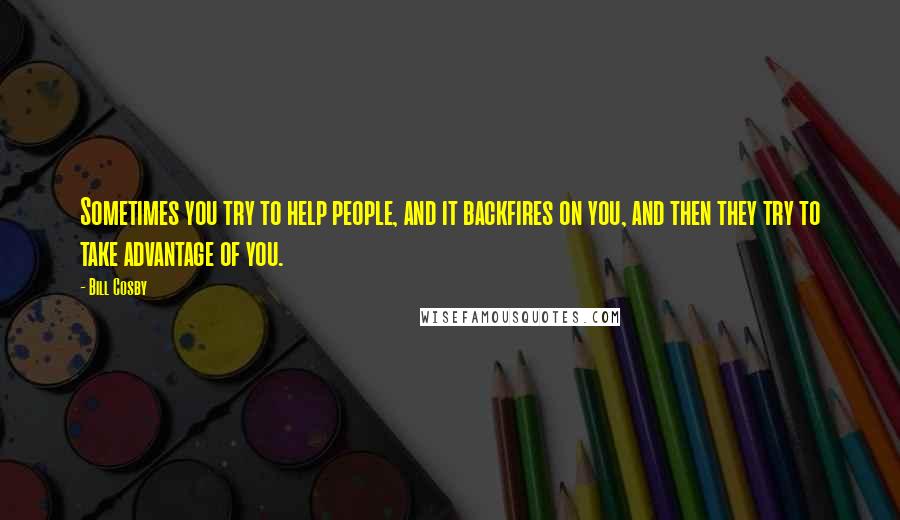 Sometimes you try to help people, and it backfires on you, and then they try to take advantage of you.

- Bill Cosby

WISEFAMOUSQUOTES.COM